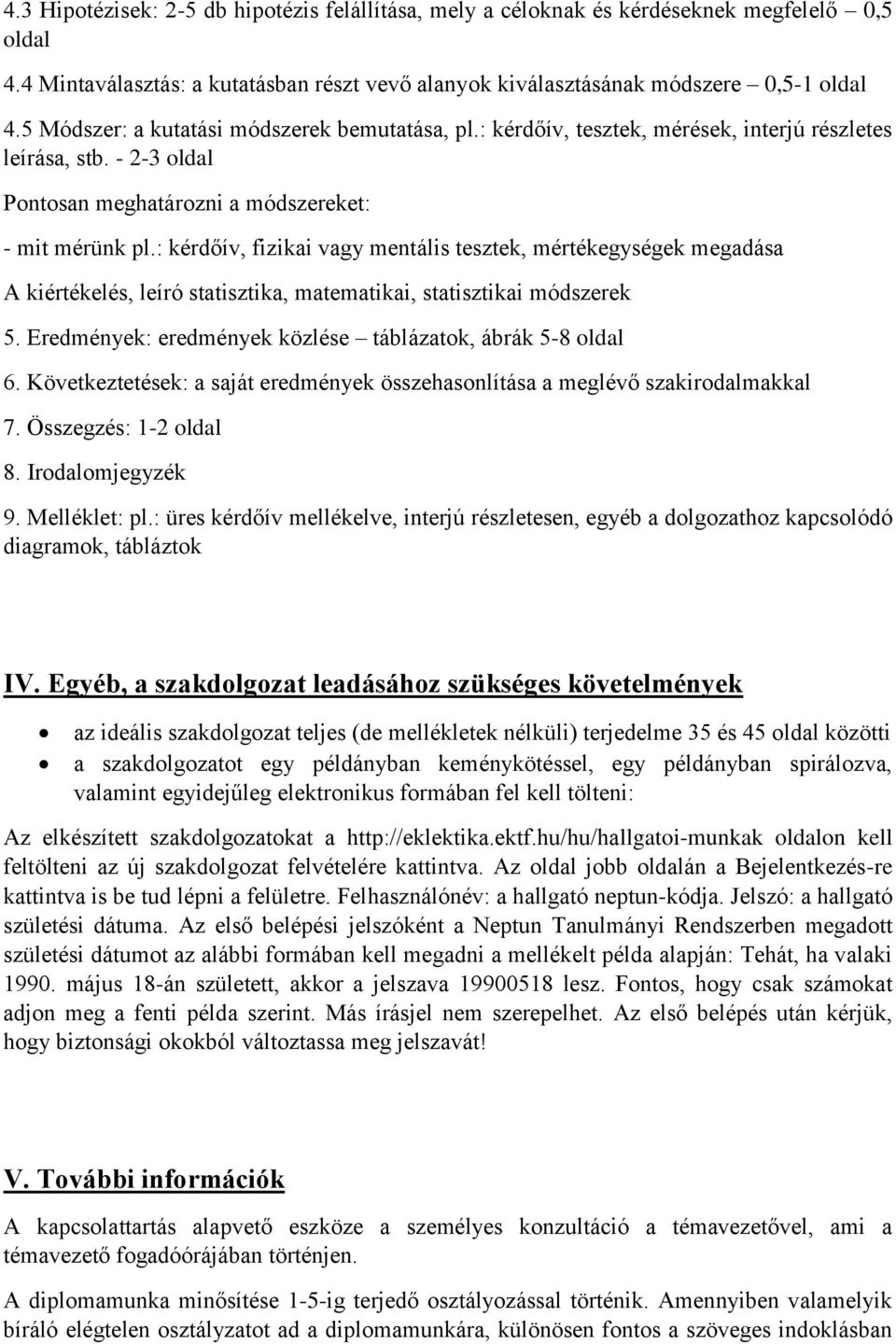 4.3 Hipotézisek: 2-5 db hipotézis felállítása, mely a céloknak és kérdéseknek megfelelő – 0,5 oldal

4.4 Mintaválasztás: a kutatásban részt vevő alanyok kiválasztásának módszere – 0,5-1 oldal

4.5 Módszer: a kutatási módszerek bemutatása, pl.: kérdőív, tesztek, mérések, interjú részletes leírása, stb. - 2-3 oldal

Pontosan meghatározni a módszereket:

- mit mérünk pl.: kérdőív, fizikai vagy mentális tesztek, mértékegységek megadása

A kiértékelés, leíró statisztika, matematikai, statisztikai módszerek

5. Eredmények: eredmények közlése – táblázatok, ábrák 5-8 oldal

6. Következtetések: a saját eredmények összehasonlítása a meglévő szakirodalmakkal

7. Összegzés: 1-2 oldal

8. Irodalomjegyzék

9. Melléklet: pl.: üres kérdőív mellékelve, interjú részletesen, egyéb a dolgozathoz kapcsolódó diagramok, tábláztok

IV. Egyéb, a szakdolgozat leadásához szükséges követelmények

• az ideális szakdolgozat teljes (de mellékletek nélküli) terjedelme 35 és 45 oldal közötti
• a szakdolgozatot egy példányban keménykötéssel, egy példányban spirálozva, valamint egyidejűleg elektronikus formában fel kell tölteni:

Az elkészített szakdolgozatokat a http://eklektika.ektf.hu/hu/hallgatoi-munkak oldalon kell feltölteni az új szakdolgozat felvételére kattintva. Az oldal jobb oldalán a Bejelentkezés-re kattintva is be tud lépni a felületre. Felhasználónév: a hallgató neptun-kódja. Jelszó: a hallgató születési dátuma. Az első belépési jelszóként a Neptun Tanulmányi Rendszerben megadott születési dátumot az alábbi formában kell megadni a mellékelt példa alapján: Tehát, ha valaki 1990. május 18-án született, akkor a jelszava 19900518 lesz. Fontos, hogy csak számokat adjon meg a fenti példa szerint. Más írásjel nem szerepelhet. Az első belépés után kérjük, hogy biztonsági okokból változtassa meg jelszavát!

V. További információk

A kapcsolattartás alapvető eszköze a személyes konzultáció a témavezetővel, ami a témavezető fogadóórájában történjen.

A diplomamunka minősítése 1-5-ig terjedő osztályozással történik. Amennyiben valamelyik bíráló elégtelen osztályzatot ad a diplomamunkára, különösen fontos a szöveges indoklásban